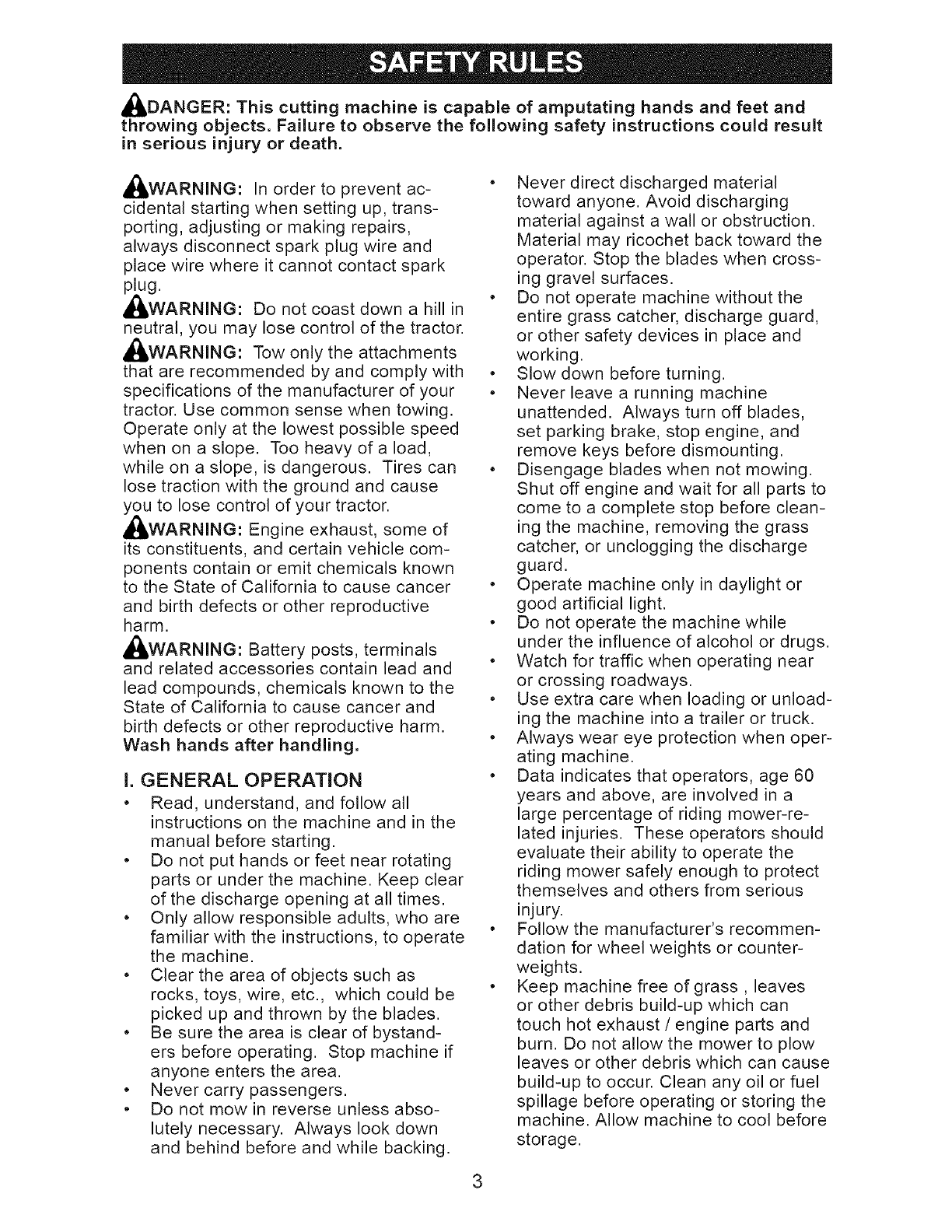 SAFETY RULES

DANGER: This cutting machine is capable of amputating hands and feet and throwing objects. Failure to observe the following safety instructions could result in serious injury or death.

WARNING: In order to prevent accidental starting when setting up, transporting, adjusting or making repairs, always disconnect spark plug wire and place wire where it cannot contact spark plug.

WARNING: Do not coast down a hill in neutral, you may lose control of the tractor.

WARNING: Tow only the attachments that are recommended by and comply with specifications of the manufacturer of your tractor. Use common sense when towing. Operate only at the lowest possible speed when on a slope. Too heavy of a load, while on a slope, is dangerous. Tires can lose traction with the ground and cause you to lose control of your tractor.

WARNING: Engine exhaust, some of its constituents, and certain vehicle components contain or emit chemicals known to the State of California to cause cancer and birth defects or other reproductive harm.

WARNING: Battery posts, terminals and related accessories contain lead and lead compounds, chemicals known to the State of California to cause cancer and birth defects or other reproductive harm. Wash hands after handling.

I. GENERAL OPERATION
• Read, understand, and follow all instructions on the machine and in the manual before starting.
• Do not put hands or feet near rotating parts or under the machine. Keep clear of the discharge opening at all times.
• Only allow responsible adults, who are familiar with the instructions, to operate the machine.
• Clear the area of objects such as rocks, toys, wire, etc., which could be picked up and thrown by the blades.
• Be sure the area is clear of bystanders before operating. Stop machine if anyone enters the area.
• Never carry passengers.
• Do not mow in reverse unless absolutely necessary. Always look down and behind before and while backing.
• Never direct discharged material toward anyone. Avoid discharging material against a wall or obstruction. Material may ricochet back toward the operator. Stop the blades when crossing gravel surfaces.
• Do not operate machine without the entire grass catcher, discharge guard, or other safety devices in place and working.
• Slow down before turning.
• Never leave a running machine unattended. Always turn off blades, set parking brake, stop engine, and remove keys before dismounting.
• Disengage blades when not mowing. Shut off engine and wait for all parts to come to a complete stop before cleaning the machine, removing the grass catcher, or unclogging the discharge guard.
• Operate machine only in daylight or good artificial light.
• Do not operate the machine while under the influence of alcohol or drugs.
• Watch for traffic when operating near or crossing roadways.
• Use extra care when loading or unloading the machine into a trailer or truck.
• Always wear eye protection when operating machine.
• Data indicates that operators, age 60 years and above, are involved in a large percentage of riding mower-related injuries. These operators should evaluate their ability to operate the riding mower safely enough to protect themselves and others from serious injury.
• Follow the manufacturer's recommendation for wheel weights or counterweights.
• Keep machine free of grass , leaves or other debris build-up which can touch hot exhaust / engine parts and burn. Do not allow the mower to plow leaves or other debris which can cause build-up to occur. Clean any oil or fuel spillage before operating or storing the machine. Allow machine to cool before storage.

3